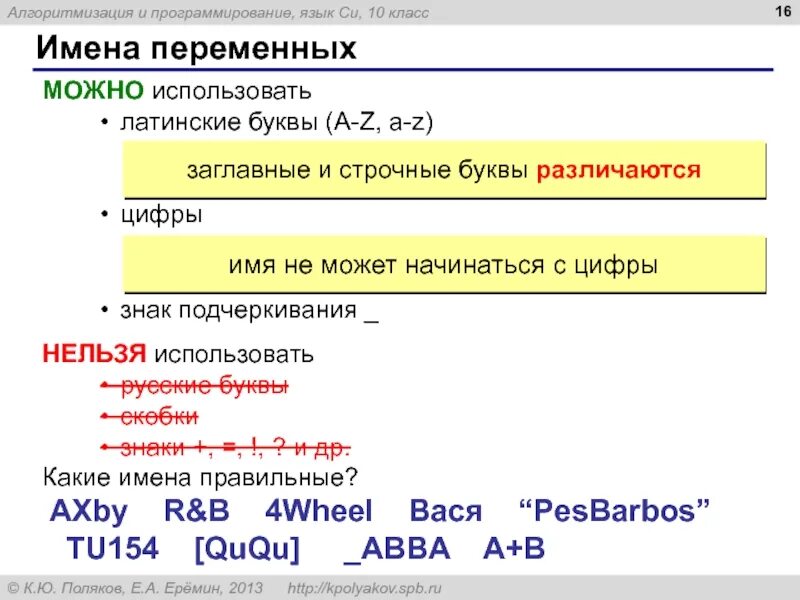 Алгоритмизация и программирование, язык Си, 10 класс

16

Имена переменных

МОЖНО использовать

• латинские буквы (A-Z, a-z)

заглавные и строчные буквы различаются

• цифры

имя не может начинаться с цифры

• знак подчеркивания _

НЕЛЬЗЯ использовать

• русские буквы

• скобки

• знаки +, =, !, ? и др.

Какие имена правильные?

AXby R&B 4Wheel Вася "PesBarbos"

TU154 [QuQu] _ABBA A+B

© К.Ю. Поляков, Е.А. Ерёмин, 2013 http://kpolyakov.spb.ru